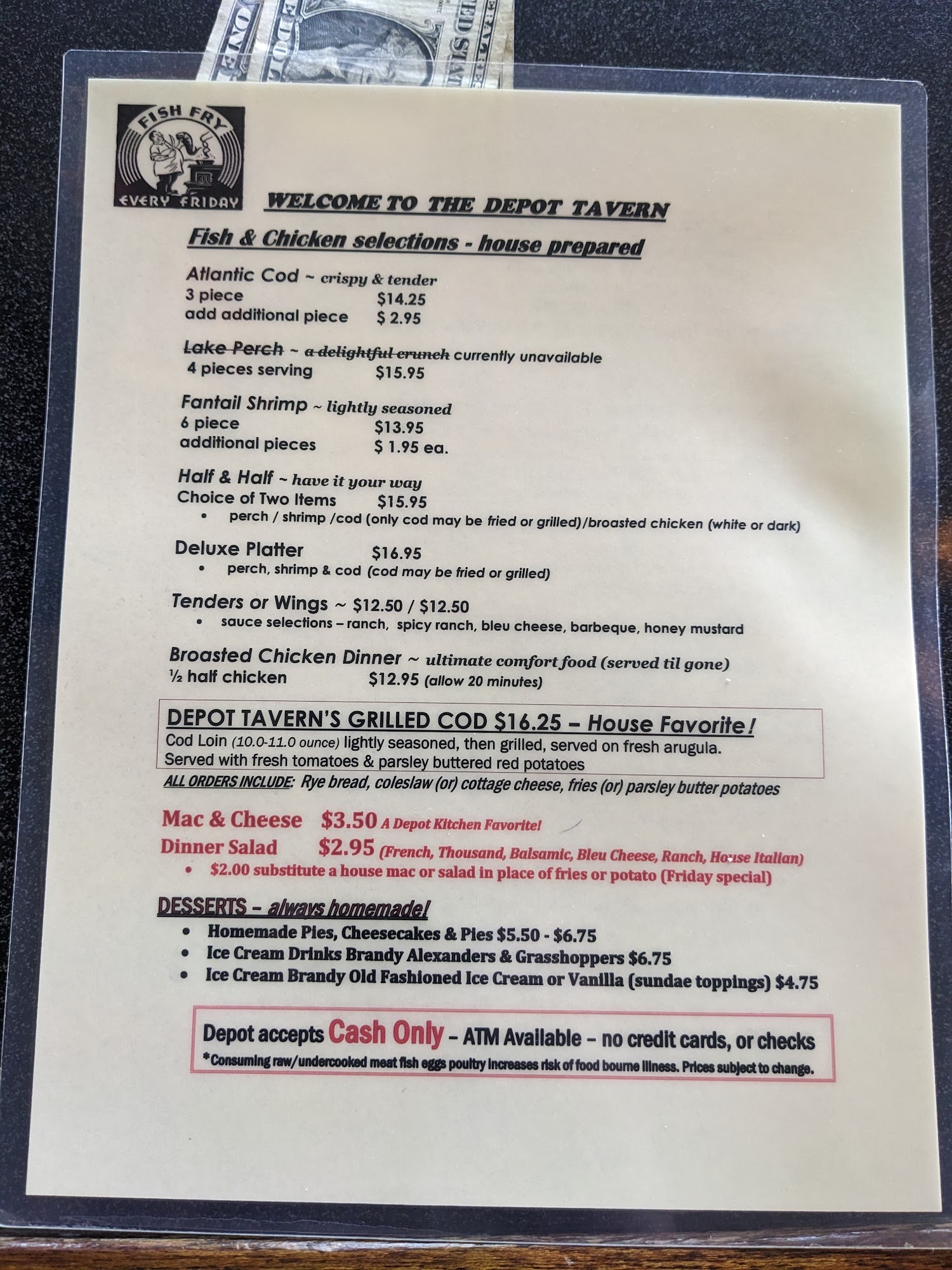 FISH FRY
EVERY FRIDAY

WELCOME TO THE DEPOT TAVERN

Fish & Chicken selections - house prepared

Atlantic Cod ~ crispy & tender
3 piece $14.25
add additional piece $ 2.95

Lake Perch ~ a delightful crunch currently unavailable
4 pieces serving $15.95

Fantail Shrimp ~ lightly seasoned
6 piece $13.95
additional pieces $ 1.95 ea.

Half & Half ~ have it your way
Choice of Two Items $15.95
• perch / shrimp /cod (only cod may be fried or grilled)/broasted chicken (white or dark)

Deluxe Platter $16.95
• perch, shrimp & cod (cod may be fried or grilled)

Tenders or Wings ~ $12.50 / $12.50
• sauce selections – ranch, spicy ranch, bleu cheese, barbeque, honey mustard

Broasted Chicken Dinner ~ ultimate comfort food (served til gone)
½ half chicken $12.95 (allow 20 minutes)

DEPOT TAVERN'S GRILLED COD $16.25 – House Favorite!
Cod Loin (10.0-11.0 ounce) lightly seasoned, then grilled, served on fresh arugula.
Served with fresh tomatoes & parsley buttered red potatoes

ALL ORDERS INCLUDE: Rye bread, coleslaw (or) cottage cheese, fries (or) parsley butter potatoes

Mac & Cheese $3.50 A Depot Kitchen Favorite!
Dinner Salad $2.95 (French, Thousand, Balsamic, Bleu Cheese, Ranch, House Italian)
• $2.00 substitute a house mac or salad in place of fries or potato (Friday special)

DESSERTS – always homemade!
• Homemade Pies, Cheesecakes & Pies $5.50 - $6.75
• Ice Cream Drinks Brandy Alexanders & Grasshoppers $6.75
• Ice Cream Brandy Old Fashioned Ice Cream or Vanilla (sundae toppings) $4.75

Depot accepts Cash Only – ATM Available – no credit cards, or checks
*Consuming raw/undercooked meat fish eggs poultry increases risk of food bourne illness. Prices subject to change.